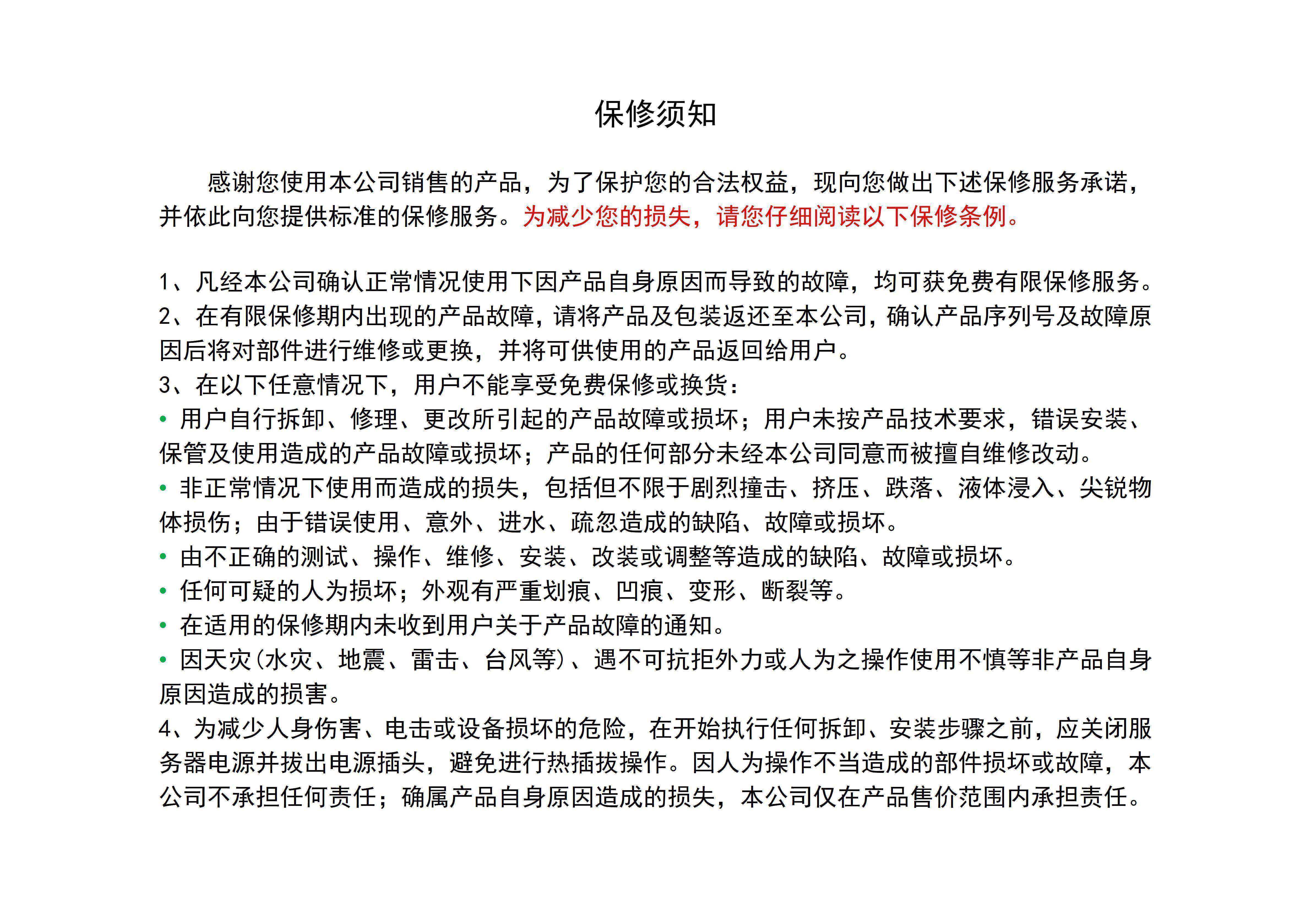 保修须知

感谢您使用本公司销售的产品，为了保护您的合法权益，现向您做出下述保修服务承诺，并依此向您提供标准的保修服务。为减少您的损失，请您仔细阅读以下保修条例。

1、凡经本公司确认正常情况使用下因产品自身原因而导致的故障，均可获免费有限保修服务。
2、在有限保修期内出现的产品故障，请将产品及包装返还至本公司，确认产品序列号及故障原因后将对部件进行维修或更换，并将可供使用的产品返回给用户。
3、在以下任意情况下，用户不能享受免费保修或换货：
• 用户自行拆卸、修理、更改所引起的产品故障或损坏；用户未按产品技术要求，错误安装、保管及使用造成的产品故障或损坏；产品的任何部分未经本公司同意而被擅自维修改动。
• 非正常情况下使用而造成的损失，包括但不限于剧烈撞击、挤压、跌落、液体浸入、尖锐物体损伤；由于错误使用、意外、进水、疏忽造成的缺陷、故障或损坏。
• 由不正确的测试、操作、维修、安装、改装或调整等造成的缺陷、故障或损坏。
• 任何可疑的人为损坏；外观有严重划痕、凹痕、变形、断裂等。
• 在适用的保修期内未收到用户关于产品故障的通知。
• 因天灾(水灾、地震、雷击、台风等)、遇不可抗拒外力或人为之操作使用不慎等非产品自身原因造成的损害。
4、为减少人身伤害、电击或设备损坏的危险，在开始执行任何拆卸、安装步骤之前，应关闭服务器电源并拔出电源插头，避免进行热插拔操作。因人为操作不当造成的部件损坏或故障，本公司不承担任何责任；确属产品自身原因造成的损失，本公司仅在产品售价范围内承担责任。